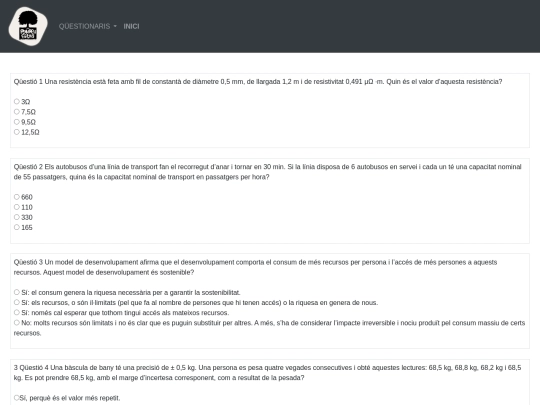 QÜESTIONARIS INICI

Qüestió 1 Una resistència està feta amb fil de constantà de diàmetre 0,5 mm, de llargada 1,2 m i de resistivitat 0,491 μΩ ·m. Quin és el valor d'aquesta resistència?

3Ω
7,5Ω
9,5Ω
12,5Ω

Qüestió 2 Els autobusos d'una línia de transport fan el recorregut d'anar i tornar en 30 min. Si la línia disposa de 6 autobusos en servei i cada un té una capacitat nominal de 55 passatgers, quina és la capacitat nominal de transport en passatgers per hora?

660
110
330
165

Qüestió 3 Un model de desenvolupament afirma que el desenvolupament comporta el consum de més recursos per persona i l'accés de més persones a aquests recursos. Aquest model de desenvolupament és sostenible?

Sí: el consum genera la riquesa necessària per a garantir la sostenibilitat.
Sí: els recursos, o són il·limitats (pel que fa al nombre de persones que hi tenen accés) o la riquesa en genera de nous.
Sí: només cal esperar que tothom tingui accés als mateixos recursos.
No: molts recursos són limitats i no és clar que es puguin substituir per altres. A més, s'ha de considerar l'impacte irreversible i nociu produït pel consum massiu de certs recursos.

3 Qüestió 4 Una bàscula de bany té una precisió de ± 0,5 kg. Una persona es pesa quatre vegades consecutives i obté aquestes lectures: 68,5 kg, 68,8 kg, 68,2 kg i 68,5 kg. Es pot prendre 68,5 kg, amb el marge d'incertesa corresponent, com a resultat de la pesada?

Sí, perquè és el valor més repetit.